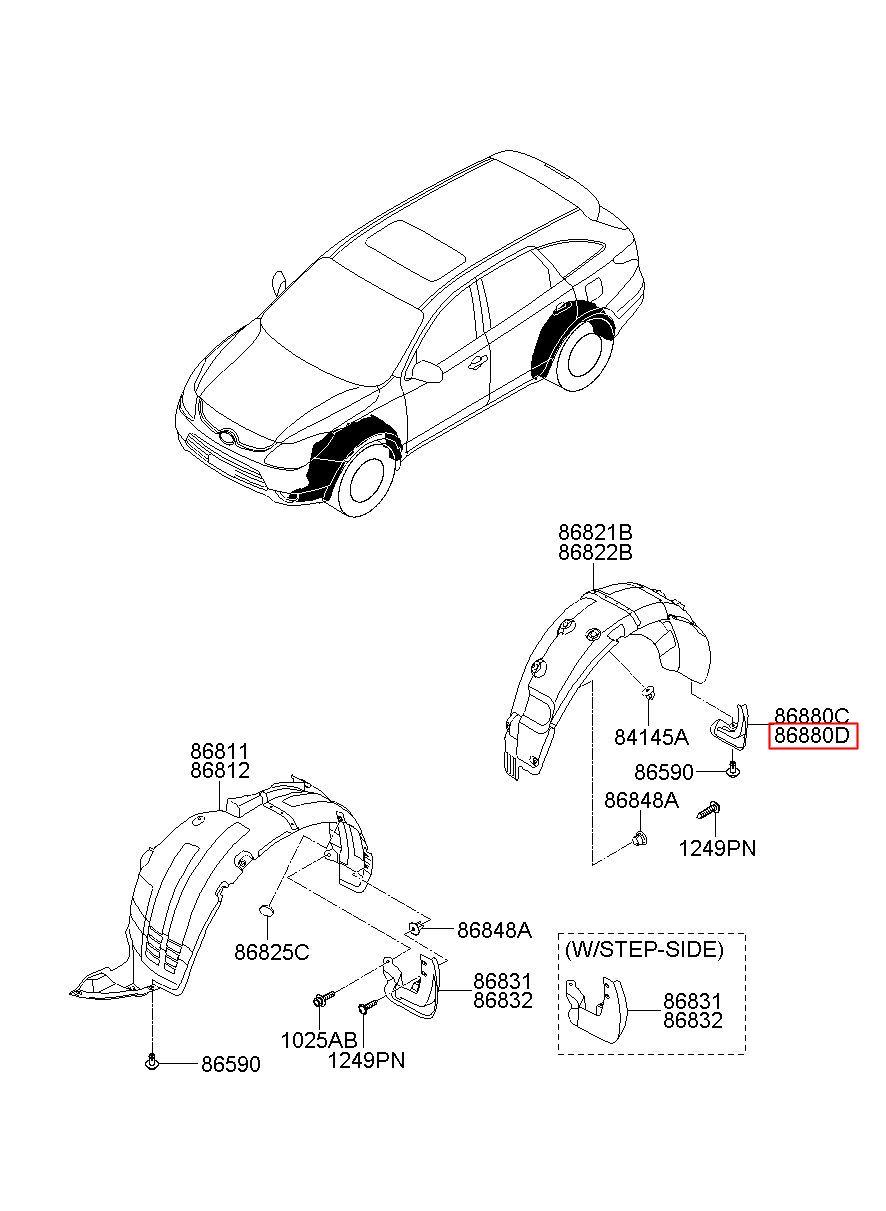 86821B
86822B

84145A

86880C
86880D

86590

86848A

1249PN

86811
86812

86825C

86848A

86831
86832

1025AB
1249PN

86590

(W/STEP-SIDE)

86831
86832